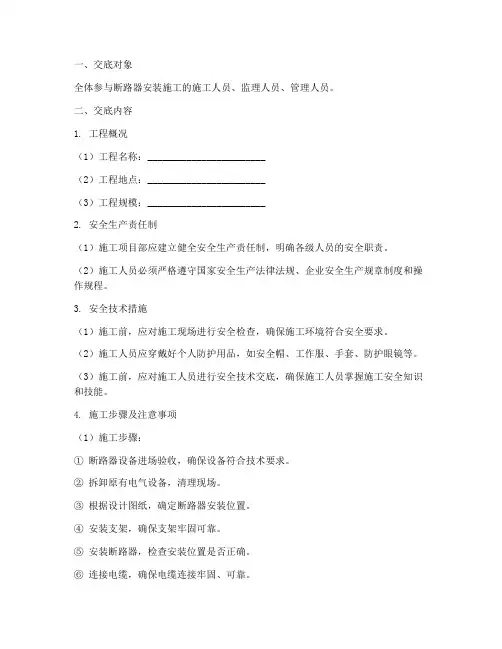 一、交底对象

全体参与断路器安装施工的施工人员、监理人员、管理人员。

二、交底内容

1. 工程概况

（1）工程名称：________________________

（2）工程地点：________________________

（3）工程规模：________________________

2. 安全生产责任制

（1）施工项目部应建立健全安全生产责任制，明确各级人员的安全职责。

（2）施工人员必须严格遵守国家安全生产法律法规、企业安全生产规章制度和操作规程。

3. 安全技术措施

（1）施工前，应对施工现场进行安全检查，确保施工环境符合安全要求。

（2）施工人员应穿戴好个人防护用品，如安全帽、工作服、手套、防护眼镜等。

（3）施工前，应对施工人员进行安全技术交底，确保施工人员掌握施工安全知识和技能。

4. 施工步骤及注意事项

（1）施工步骤：

① 断路器设备进场验收，确保设备符合技术要求。

② 拆卸原有电气设备，清理现场。

③ 根据设计图纸，确定断路器安装位置。

④ 安装支架，确保支架牢固可靠。

⑤ 安装断路器，检查安装位置是否正确。

⑥ 连接电缆，确保电缆连接牢固、可靠。